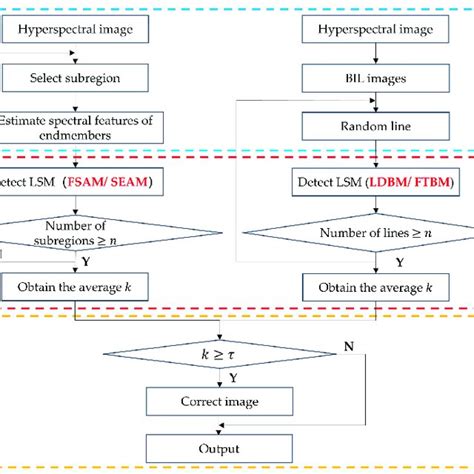 Hyperspectral image

Select subregion

Estimate spectral features of endmembers

etect LSM (FSAM/ SEAM)

Number of subregions $\geq n$

Y

Obtain the average $k$

Hyperspectral image

BIL images

Random line

Detect LSM (LDBM/ FTBM)

Number of lines $\geq n$

Y

Obtain the average $k$

$k \geq \tau$

N

Y

Correct image

Output